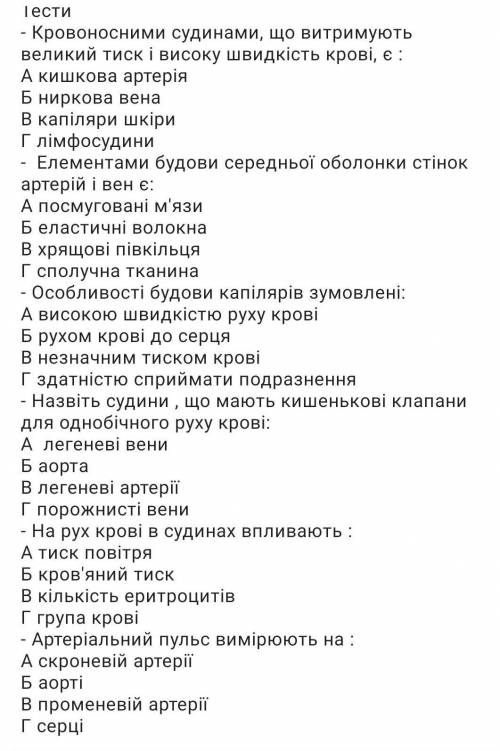 Тести
- Кровоносними судинами, що витримують великий тиск і високу швидкість крові, є :
А кишкова артерія
Б ниркова вена
В капіляри шкіри
Г лімфосудини
- Елементами будови середньої оболонки стінок артерій і вен є:
А посмуговані м'язи
Б еластичні волокна
В хрящові півкільця
Г сполучна тканина
- Особливості будови капілярів зумовлені:
А високою швидкістю руху крові
Б рухом крові до серця
В незначним тиском крові
Г здатністю сприймати подразнення
- Назвіть судини , що мають кишенькові клапани для однобічного руху крові:
А легеневі вени
Б аорта
В легеневі артерії
Г порожнисті вени
- На рух крові в судинах впливають :
А тиск повітря
Б кров'яний тиск
В кількість еритроцитів
Г група крові
- Артеріальний пульс вимірюють на :
А скроневій артерії
Б аорті
В променевій артерії
Г серці